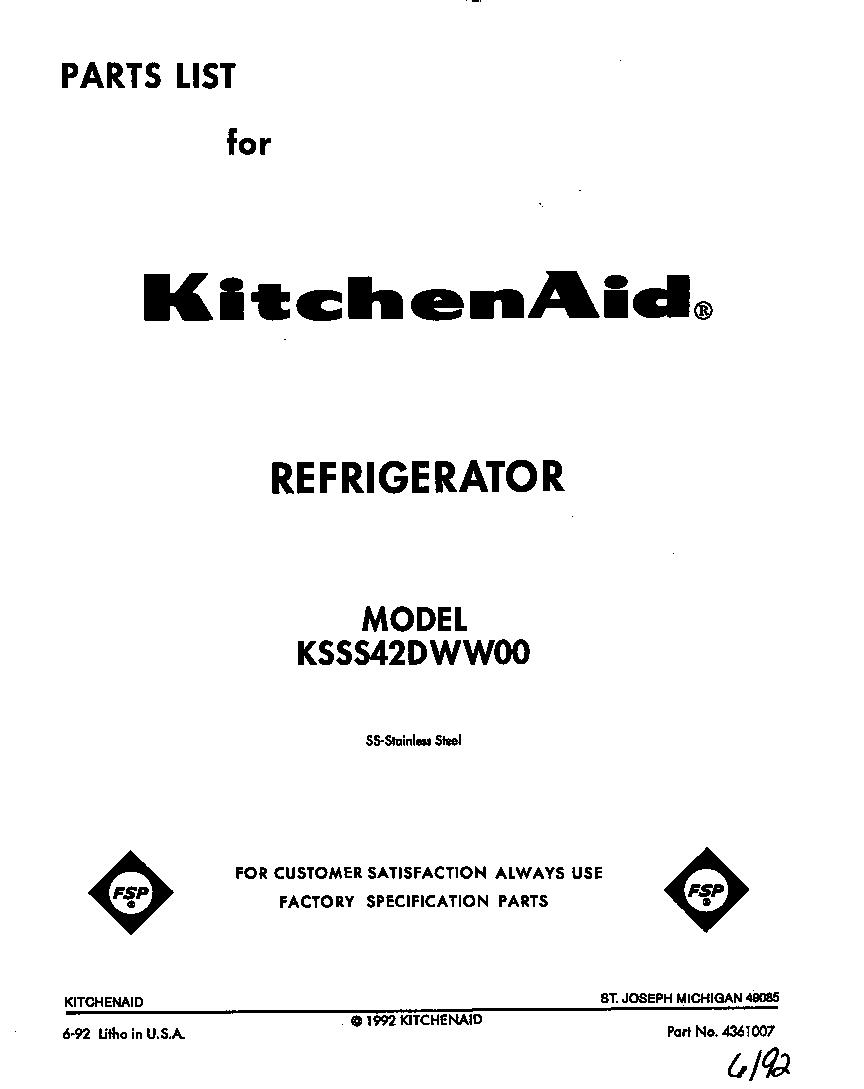 PARTS LIST

for

KitchenAid®

REFRIGERATOR

MODEL
KSSS42DWW00

SS-Stainless Steel

FSP ®

FOR CUSTOMER SATISFACTION ALWAYS USE
FACTORY SPECIFICATION PARTS

FSP ®

KITCHENAID

ST. JOSEPH MICHIGAN 49085

6-92 Litho in U.S.A.

© 1992 KITCHENAID

Part No. 4361007

6/92